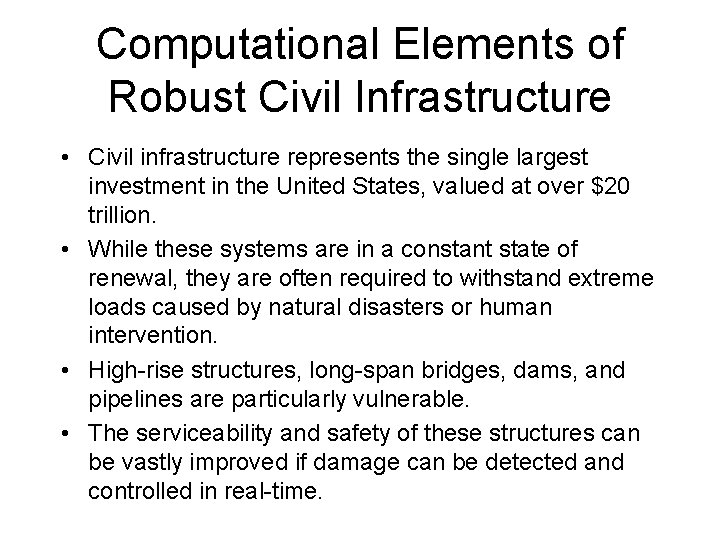 Computational Elements of Robust Civil Infrastructure

• Civil infrastructure represents the single largest investment in the United States, valued at over \$20 trillion.

• While these systems are in a constant state of renewal, they are often required to withstand extreme loads caused by natural disasters or human intervention.

• High-rise structures, long-span bridges, dams, and pipelines are particularly vulnerable.

• The serviceability and safety of these structures can be vastly improved if damage can be detected and controlled in real-time.